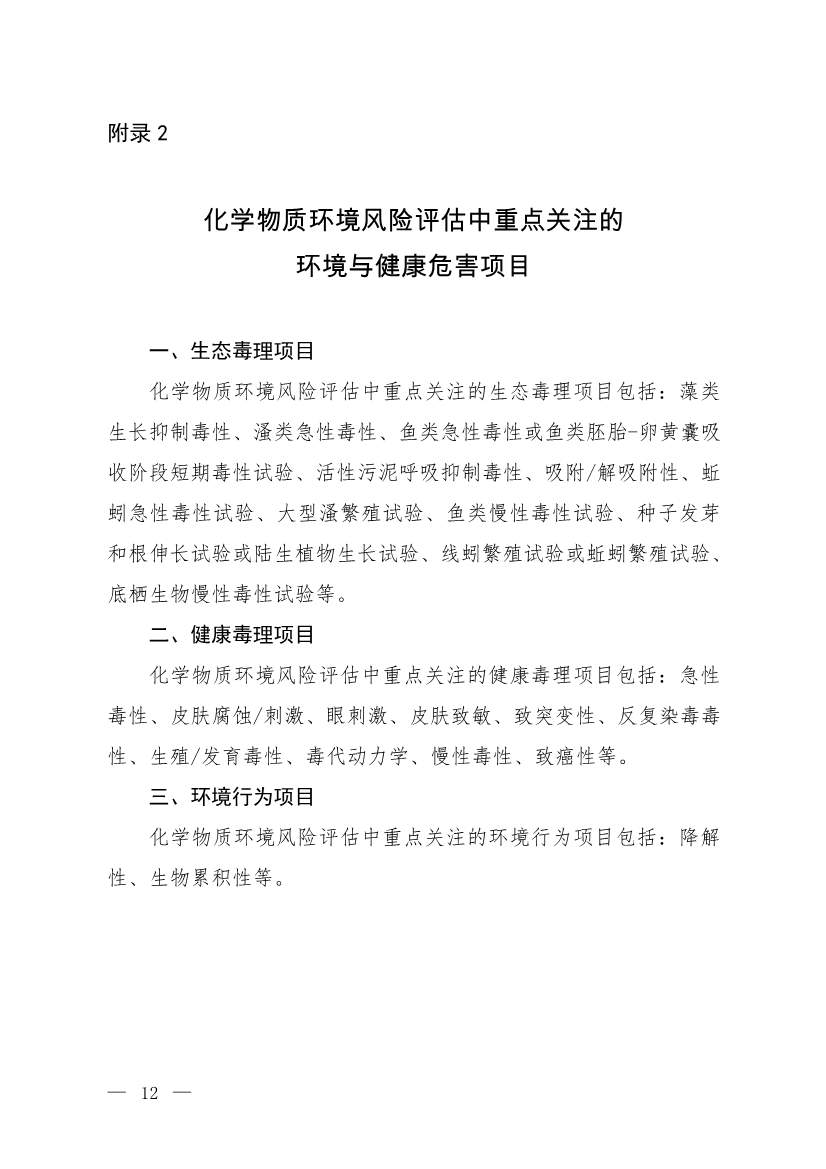 附录 2

化学物质环境风险评估中重点关注的
环境与健康危害项目

一、生态毒理项目

化学物质环境风险评估中重点关注的生态毒理项目包括：藻类生长抑制毒性、溞类急性毒性、鱼类急性毒性或鱼类胚胎-卵黄囊吸收阶段短期毒性试验、活性污泥呼吸抑制毒性、吸附/解吸附性、蚯蚓急性毒性试验、大型溞繁殖试验、鱼类慢性毒性试验、种子发芽和根伸长试验或陆生植物生长试验、线蚓繁殖试验或蚯蚓繁殖试验、底栖生物慢性毒性试验等。

二、健康毒理项目

化学物质环境风险评估中重点关注的健康毒理项目包括：急性毒性、皮肤腐蚀/刺激、眼刺激、皮肤致敏、致突变性、反复染毒毒性、生殖/发育毒性、毒代动力学、慢性毒性、致癌性等。

三、环境行为项目

化学物质环境风险评估中重点关注的环境行为项目包括：降解性、生物累积性等。

— 12 —